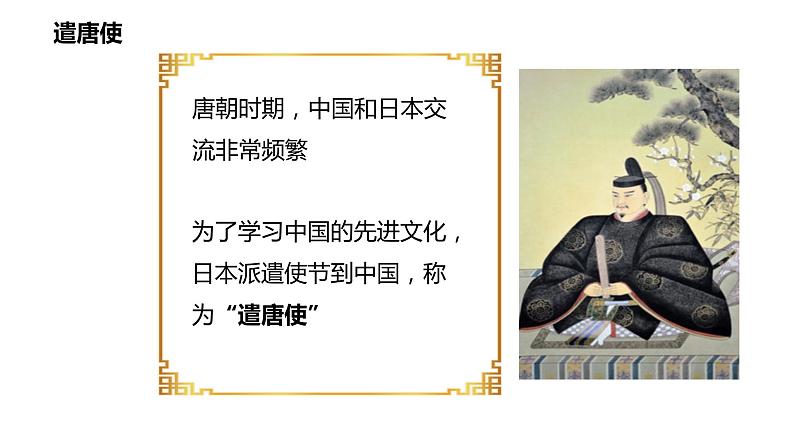 遣唐使

唐朝时期，中国和日本交流非常频繁

为了学习中国的先进文化，日本派遣使节到中国，称为“遣唐使”